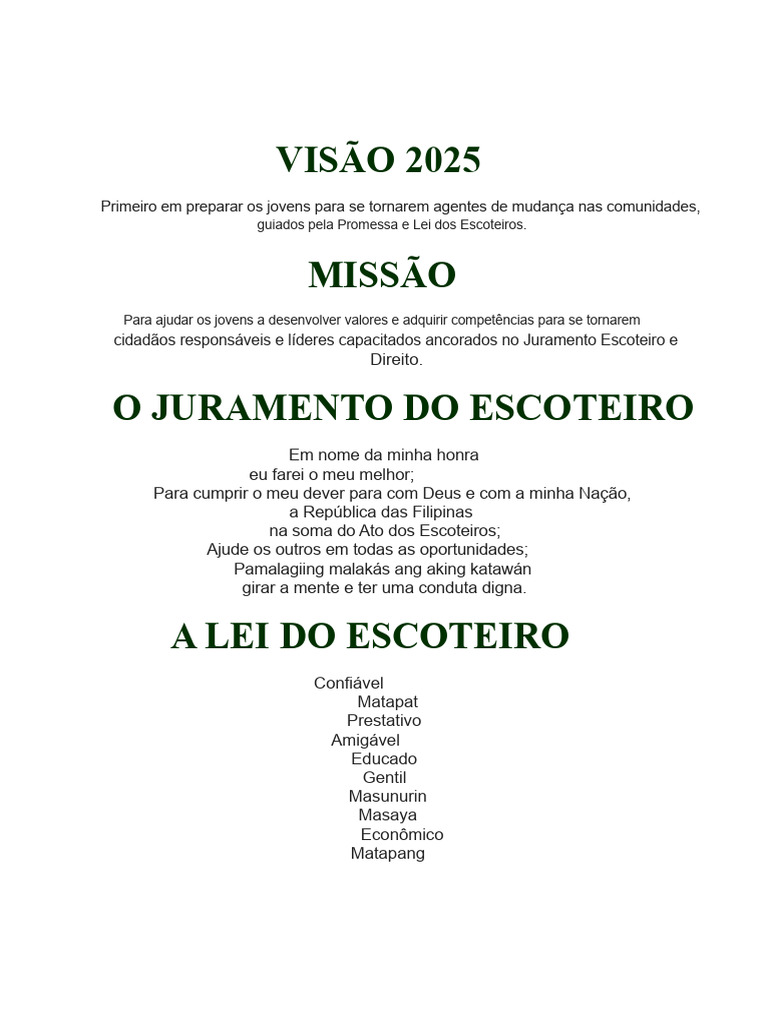 VISÃO 2025

Primeiro em preparar os jovens para se tornarem agentes de mudança nas comunidades, guiados pela Promessa e Lei dos Escoteiros.

MISSÃO

Para ajudar os jovens a desenvolver valores e adquirir competências para se tornarem cidadãos responsáveis e líderes capacitados ancorados no Juramento Escoteiro e Direito.

O JURAMENTO DO ESCOTEIRO

Em nome da minha honra
eu farei o meu melhor;
Para cumprir o meu dever para com Deus e com a minha Nação,
a República das Filipinas
na soma do Ato dos Escoteiros;
Ajude os outros em todas as oportunidades;
Pamalagiing malakás ang aking katawán
girar a mente e ter uma conduta digna.

A LEI DO ESCOTEIRO

Confiável
Matapat
Prestativo
Amigável
Educado
Gentil
Masunurin
Masaya
Econômico
Matapang